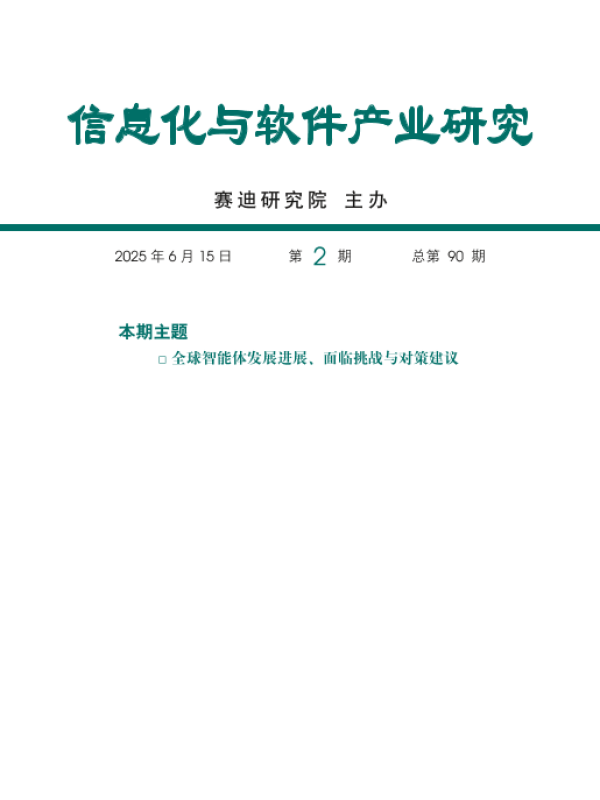 信息化与软件产业研究

赛迪研究院 主办

2025 年 6 月 15 日　　第 2 期　　总第 90 期

本期主题

□ 全球智能体发展进展、面临挑战与对策建议